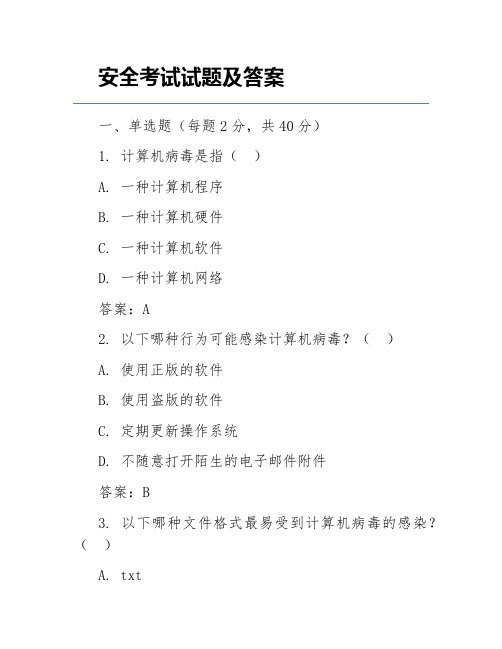 安全考试试题及答案

一、单选题（每题 2 分，共 40 分）

1. 计算机病毒是指（ ）

A. 一种计算机程序

B. 一种计算机硬件

C. 一种计算机软件

D. 一种计算机网络

答案：A

2. 以下哪种行为可能感染计算机病毒？（ ）

A. 使用正版的软件

B. 使用盗版的软件

C. 定期更新操作系统

D. 不随意打开陌生的电子邮件附件

答案：B

3. 以下哪种文件格式最易受到计算机病毒的感染？（ ）

A. txt